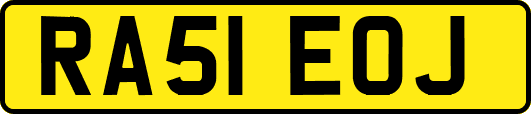 RA51 EOJ